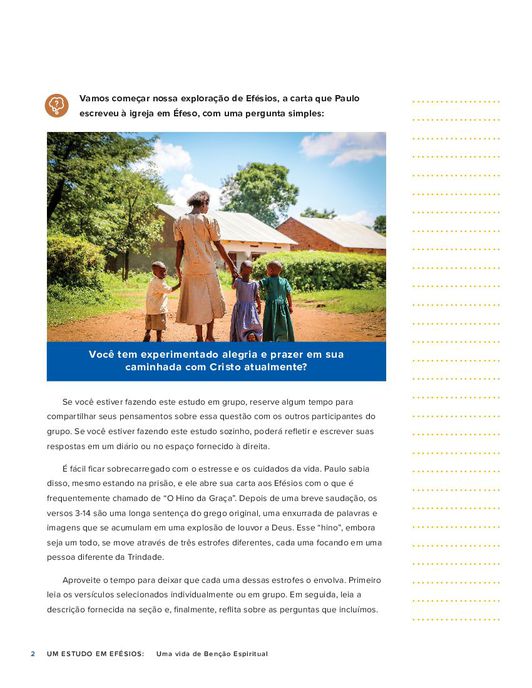 Vamos começar nossa exploração de Efésios, a carta que Paulo escreveu à igreja em Éfeso, com uma pergunta simples:

Você tem experimentado alegria e prazer em sua caminhada com Cristo atualmente?

Se você estiver fazendo este estudo em grupo, reserve algum tempo para compartilhar seus pensamentos sobre essa questão com os outros participantes do grupo. Se você estiver fazendo este estudo sozinho, poderá refletir e escrever suas respostas em um diário ou no espaço fornecido à direita.

É fácil ficar sobrecarregado com o estresse e os cuidados da vida. Paulo sabia disso, mesmo estando na prisão, e ele abre sua carta aos Efésios com o que é frequentemente chamado de "O Hino da Graça". Depois de uma breve saudação, os versos 3-14 são uma longa sentença do grego original, uma enxurrada de palavras e imagens que se acumulam em uma explosão de louvor a Deus. Esse "hino", embora seja um todo, se move através de três estrofes diferentes, cada uma focando em uma pessoa diferente da Trindade.

Aproveite o tempo para deixar que cada uma dessas estrofes o envolva. Primeiro leia os versículos selecionados individualmente ou em grupo. Em seguida, leia a descrição fornecida na seção e, finalmente, reflita sobre as perguntas que incluímos.

2 UM ESTUDO EM EFÉSIOS: Uma vida de Benção Espiritual